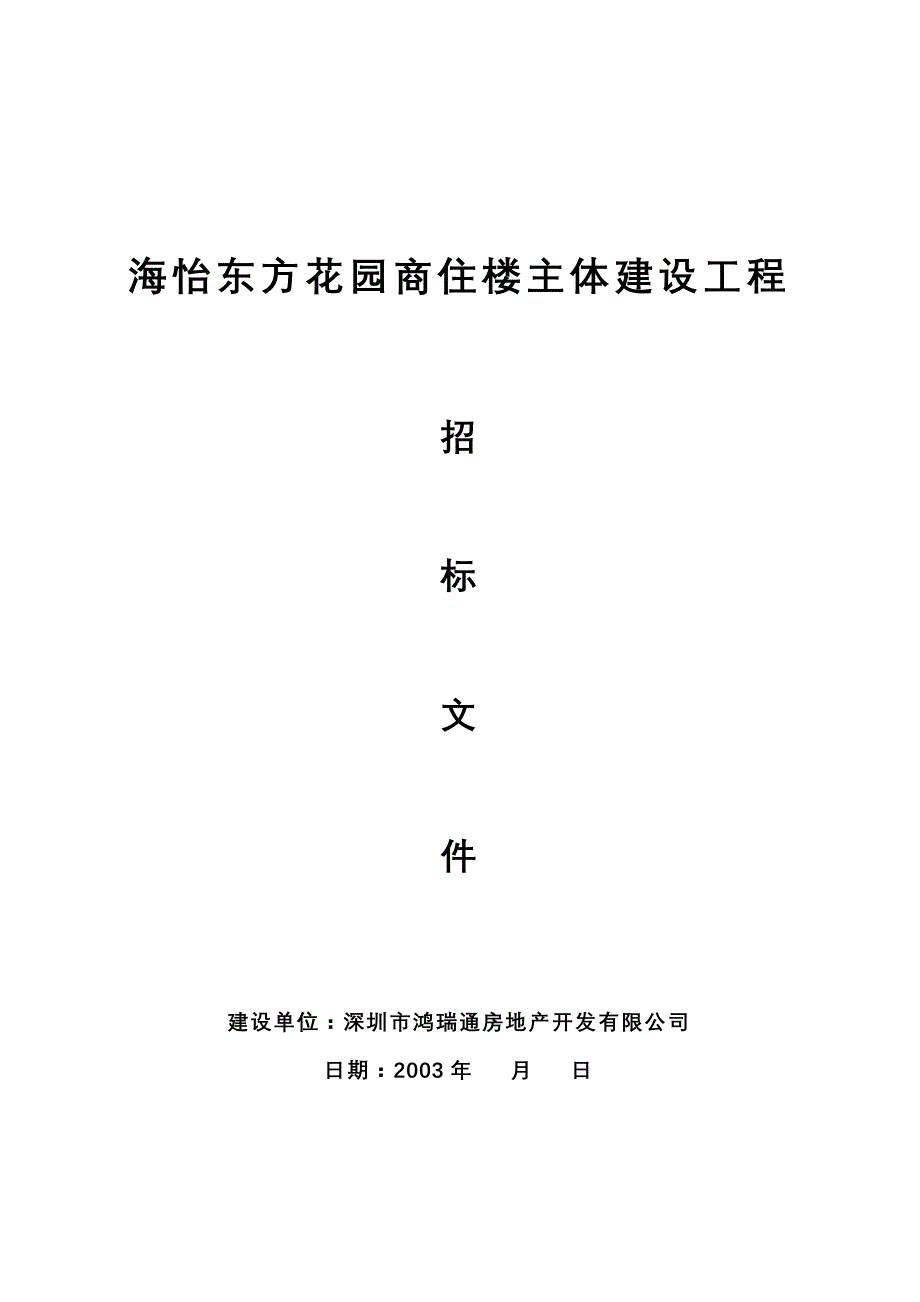 海怡东方花园商住楼主体建设工程

招

标

文

件

建设单位：深圳市鸿瑞通房地产开发有限公司

日期：2003 年　　月　　日